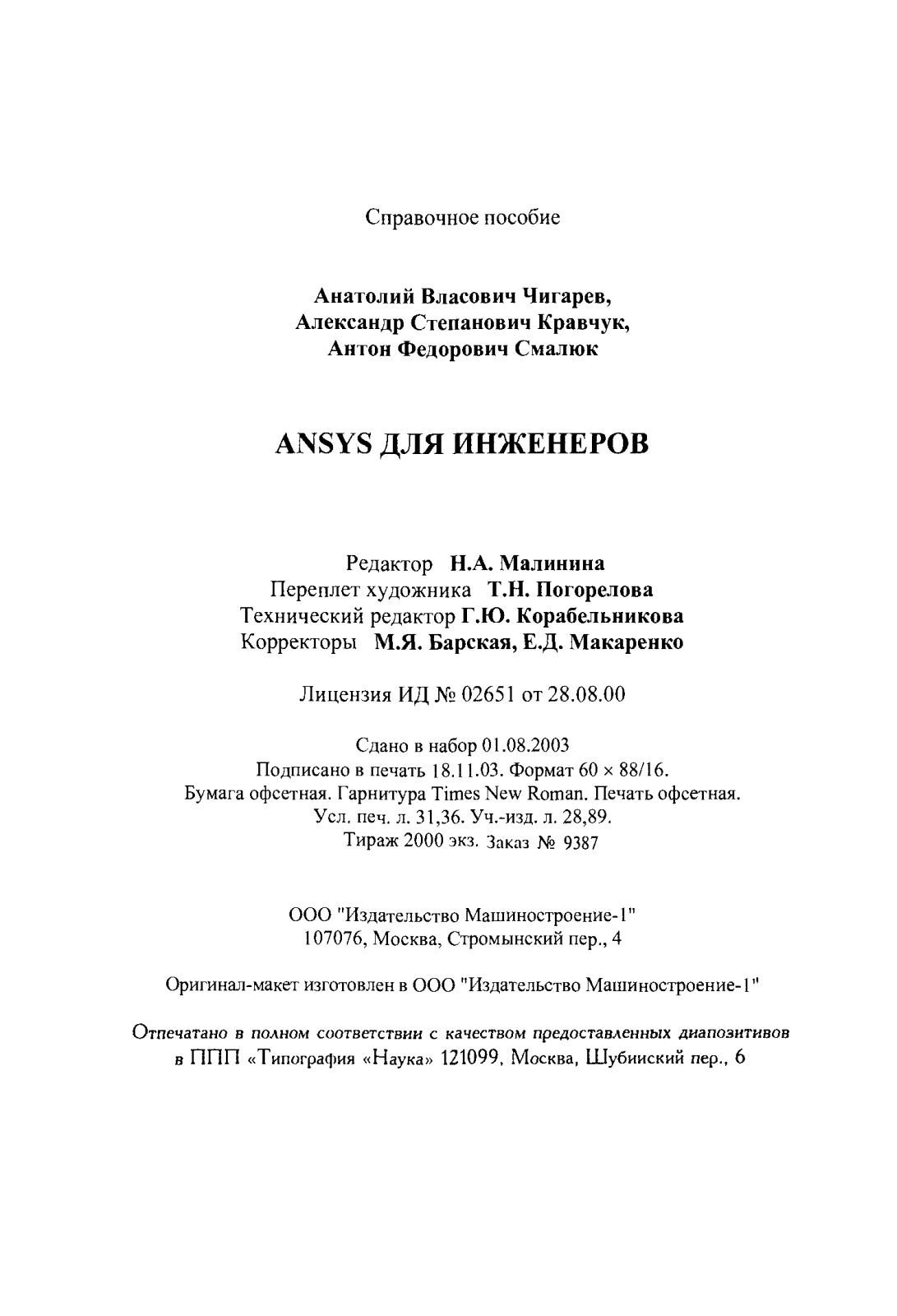 Справочное пособие

Анатолий Власович Чигарев,
Александр Степанович Кравчук,
Антон Федорович Смалюк

ANSYS ДЛЯ ИНЖЕНЕРОВ

Редактор Н.А. Малинина
Переплет художника Т.Н. Погорелова
Технический редактор Г.Ю. Корабельникова
Корректоры М.Я. Барская, Е.Д. Макаренко

Лицензия ИД № 02651 от 28.08.00

Сдано в набор 01.08.2003
Подписано в печать 18.11.03. Формат 60 × 88/16.
Бумага офсетная. Гарнитура Times New Roman. Печать офсетная.
Усл. печ. л. 31,36. Уч.-изд. л. 28,89.
Тираж 2000 экз. Заказ № 9387

ООО "Издательство Машиностроение-1"
107076, Москва, Стромынский пер., 4

Оригинал-макет изготовлен в ООО "Издательство Машиностроение-1"

Отпечатано в полном соответствии с качеством предоставленных диапозитивов
в ППП «Типография «Наука» 121099, Москва, Шубинский пер., 6